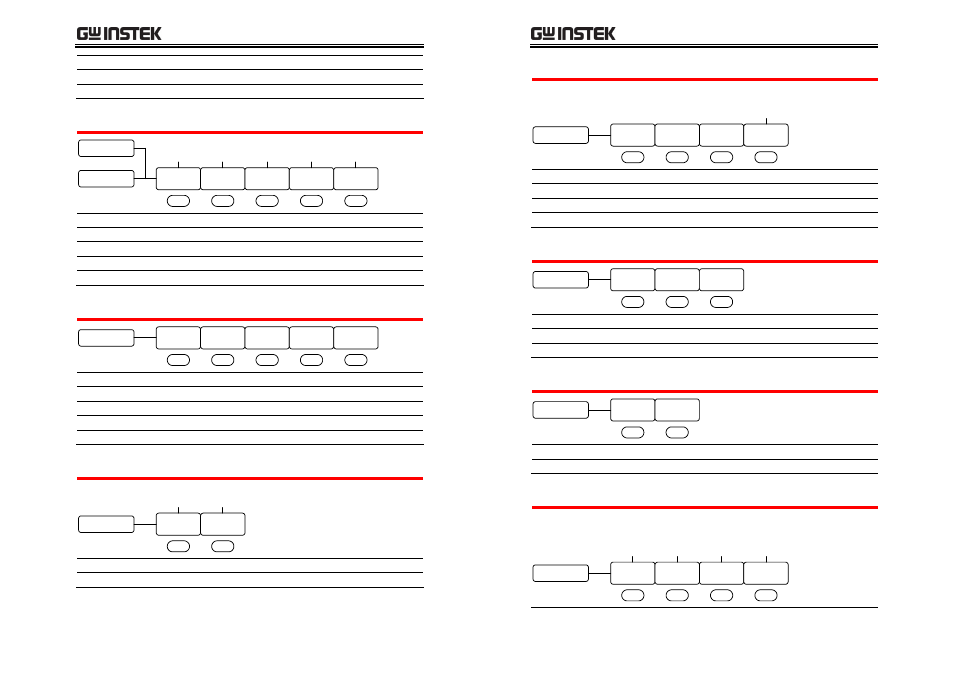 GW INSTEK

GW INSTEK